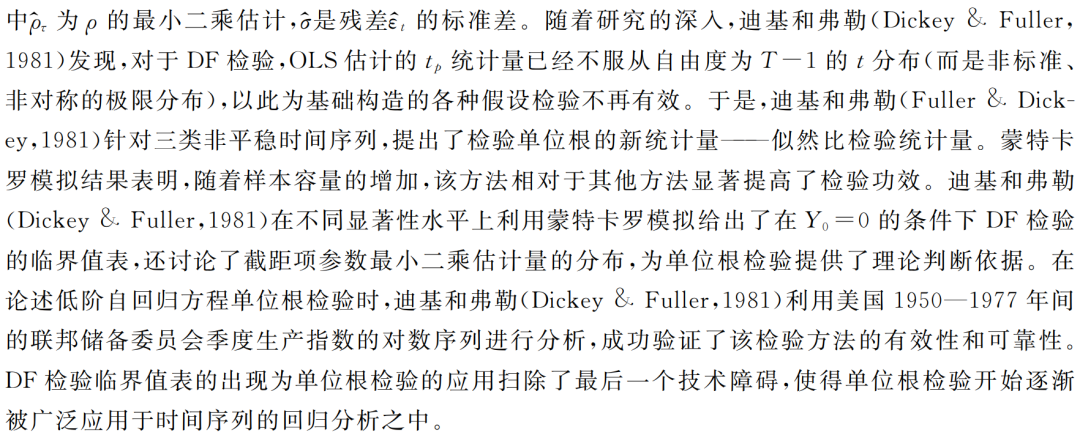 中$\hat{\rho}_\tau$为$\rho$的最小二乘估计，$\hat{\sigma}$是残差$\hat{\varepsilon}_t$的标准差。随着研究的深入，迪基和弗勒(Dickey & Fuller，1981)发现，对于DF检验，OLS估计的$t_\rho$统计量已经不服从自由度为$T-1$的$t$分布(而是非标准、非对称的极限分布)，以此为基础构造的各种假设检验不再有效。于是，迪基和弗勒(Fuller & Dickey，1981)针对三类非平稳时间序列，提出了检验单位根的新统计量——似然比检验统计量。蒙特卡罗模拟结果表明，随着样本容量的增加，该方法相对于其他方法显著提高了检验功效。迪基和弗勒(Dickey & Fuller，1981)在不同显著性水平上利用蒙特卡罗模拟给出了在$Y_0=0$的条件下DF检验的临界值表，还讨论了截距项参数最小二乘估计量的分布，为单位根检验提供了理论判断依据。在论述低阶自回归方程单位根检验时，迪基和弗勒(Dickey & Fuller，1981)利用美国1950—1977年间的联邦储备委员会季度生产指数的对数序列进行分析，成功验证了该检验方法的有效性和可靠性。DF检验临界值表的出现为单位根检验的应用扫除了最后一个技术障碍，使得单位根检验开始逐渐被广泛应用于时间序列的回归分析之中。